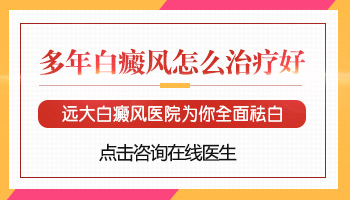 多年白癜风怎么治疗好

远大白癜风医院为你全面祛白

点击咨询在线医生